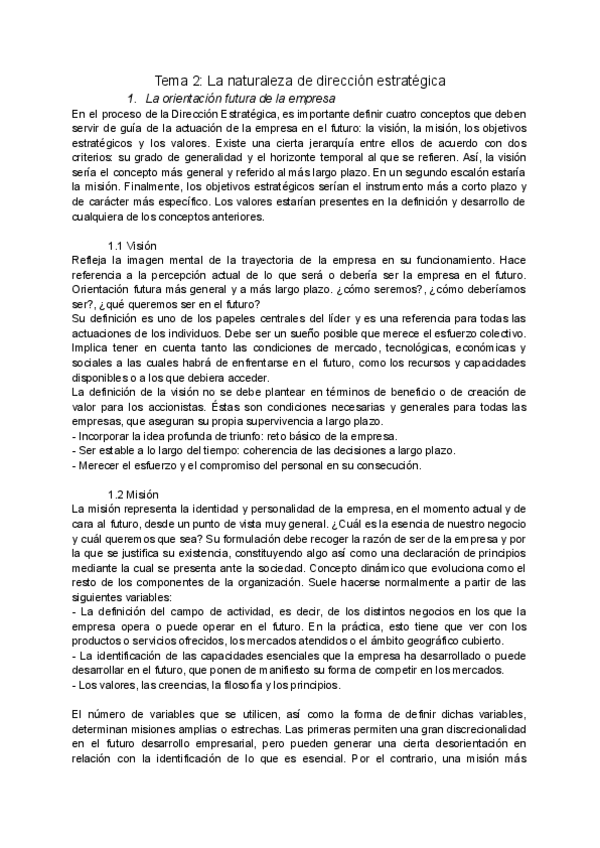 Tema 2: La naturaleza de dirección estratégica

1. La orientación futura de la empresa

En el proceso de la Dirección Estratégica, es importante definir cuatro conceptos que deben servir de guía de la actuación de la empresa en el futuro: la visión, la misión, los objetivos estratégicos y los valores. Existe una cierta jerarquía entre ellos de acuerdo con dos criterios: su grado de generalidad y el horizonte temporal al que se refieren. Así, la visión sería el concepto más general y referido al más largo plazo. En un segundo escalón estaría la misión. Finalmente, los objetivos estratégicos serían el instrumento más a corto plazo y de carácter más específico. Los valores estarían presentes en la definición y desarrollo de cualquiera de los conceptos anteriores.

1.1 Visión

Refleja la imagen mental de la trayectoria de la empresa en su funcionamiento. Hace referencia a la percepción actual de lo que será o debería ser la empresa en el futuro. Orientación futura más general y a más largo plazo. ¿cómo seremos?, ¿cómo deberíamos ser?, ¿qué queremos ser en el futuro?
Su definición es uno de los papeles centrales del líder y es una referencia para todas las actuaciones de los individuos. Debe ser un sueño posible que merece el esfuerzo colectivo. Implica tener en cuenta tanto las condiciones de mercado, tecnológicas, económicas y sociales a las cuales habrá de enfrentarse en el futuro, como los recursos y capacidades disponibles o a los que debiera acceder.
La definición de la visión no se debe plantear en términos de beneficio o de creación de valor para los accionistas. Éstas son condiciones necesarias y generales para todas las empresas, que aseguran su propia supervivencia a largo plazo.
- Incorporar la idea profunda de triunfo: reto básico de la empresa.
- Ser estable a lo largo del tiempo: coherencia de las decisiones a largo plazo.
- Merecer el esfuerzo y el compromiso del personal en su consecución.

1.2 Misión

La misión representa la identidad y personalidad de la empresa, en el momento actual y de cara al futuro, desde un punto de vista muy general. ¿Cuál es la esencia de nuestro negocio y cuál queremos que sea? Su formulación debe recoger la razón de ser de la empresa y por la que se justifica su existencia, constituyendo algo así como una declaración de principios mediante la cual se presenta ante la sociedad. Concepto dinámico que evoluciona como el resto de los componentes de la organización. Suele hacerse normalmente a partir de las siguientes variables:
- La definición del campo de actividad, es decir, de los distintos negocios en los que la empresa opera o puede operar en el futuro. En la práctica, esto tiene que ver con los productos o servicios ofrecidos, los mercados atendidos o el ámbito geográfico cubierto.
- La identificación de las capacidades esenciales que la empresa ha desarrollado o puede desarrollar en el futuro, que ponen de manifiesto su forma de competir en los mercados.
- Los valores, las creencias, la filosofía y los principios.

El número de variables que se utilicen, así como la forma de definir dichas variables, determinan misiones amplias o estrechas. Las primeras permiten una gran discrecionalidad en el futuro desarrollo empresarial, pero pueden generar una cierta desorientación en relación con la identificación de lo que es esencial. Por el contrario, una misión más